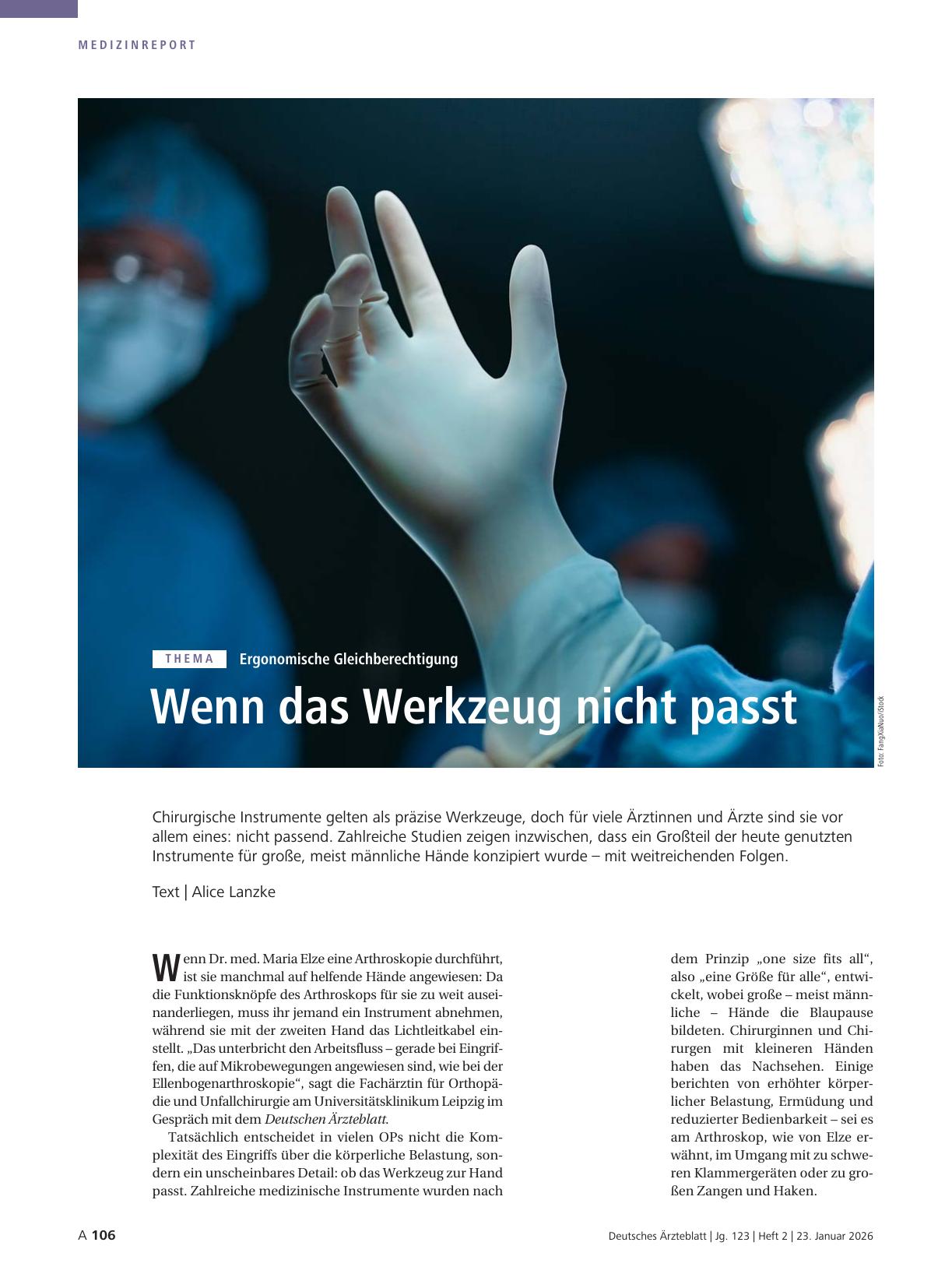 MEDIZINREPORT

THEMA Ergonomische Gleichberechtigung

Wenn das Werkzeug nicht passt

Foto: FangXiaNuo/iStock

Chirurgische Instrumente gelten als präzise Werkzeuge, doch für viele Ärztinnen und Ärzte sind sie vor allem eines: nicht passend. Zahlreiche Studien zeigen inzwischen, dass ein Großteil der heute genutzten Instrumente für große, meist männliche Hände konzipiert wurde – mit weitreichenden Folgen.

Text | Alice Lanzke

Wenn Dr. med. Maria Elze eine Arthroskopie durchführt, ist sie manchmal auf helfende Hände angewiesen: Da die Funktionsknöpfe des Arthroskops für sie zu weit auseinanderliegen, muss ihr jemand ein Instrument abnehmen, während sie mit der zweiten Hand das Lichtleitkabel einstellt. „Das unterbricht den Arbeitsfluss – gerade bei Eingriffen, die auf Mikrobewegungen angewiesen sind, wie bei der Ellenbogenarthroskopie“, sagt die Fachärztin für Orthopädie und Unfallchirurgie am Universitätsklinikum Leipzig im Gespräch mit dem Deutschen Ärzteblatt.

Tatsächlich entscheidet in vielen OPs nicht die Komplexität des Eingriffs über die körperliche Belastung, sondern ein unscheinbares Detail: ob das Werkzeug zur Hand passt. Zahlreiche medizinische Instrumente wurden nach

dem Prinzip „one size fits all“, also „eine Größe für alle“, entwickelt, wobei große – meist männliche – Hände die Blaupause bildeten. Chirurginnen und Chirurgen mit kleineren Händen haben das Nachsehen. Einige berichten von erhöhter körperlicher Belastung, Ermüdung und reduzierter Bedienbarkeit – sei es am Arthroskop, wie von Elze erwähnt, im Umgang mit zu schweren Klammergeräten oder zu großen Zangen und Haken.

A 106

Deutsches Ärzteblatt | Jg. 123 | Heft 2 | 23. Januar 2026